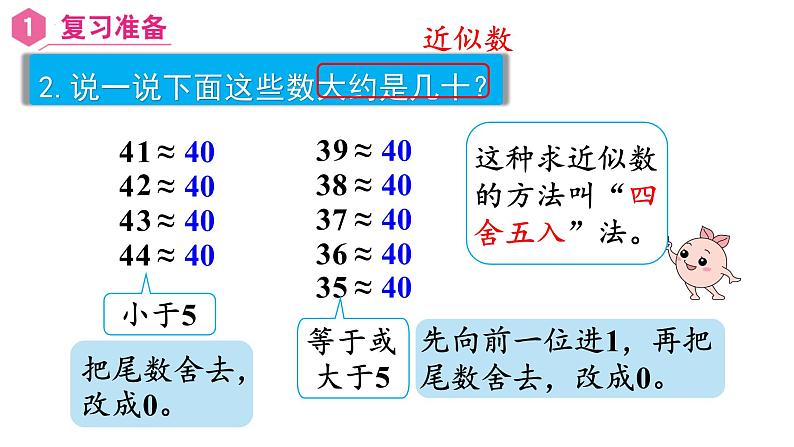 1 复习准备

近似数

2. 说一说下面这些数大约是几十？

$41 \approx 40$
$42 \approx 40$
$43 \approx 40$
$44 \approx 40$

小于5

把尾数舍去，改成0。

$39 \approx 40$
$38 \approx 40$
$37 \approx 40$
$36 \approx 40$
$35 \approx 40$

等于或大于5

先向前一位进1，再把尾数舍去，改成0。

这种求近似数的方法叫“四舍五入”法。